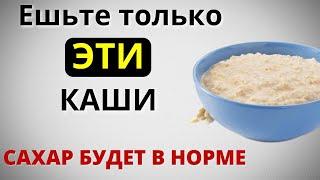 Ешьте только

ЭТИ

КАШИ

САХАР БУДЕТ В НОРМЕ